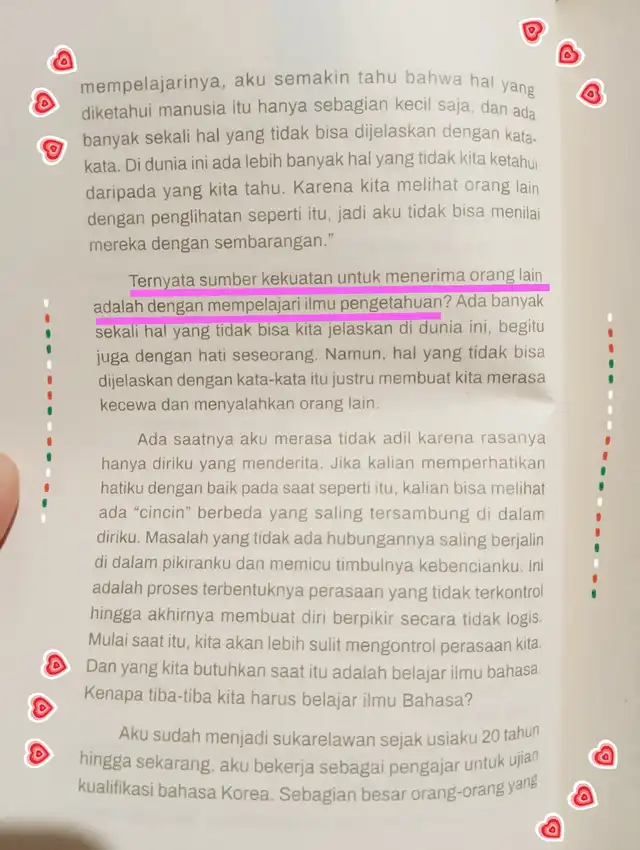 mempelajarinya, aku semakin tahu bahwa hal yang diketahui manusia itu hanya sebagian kecil saja, dan ada banyak sekali hal yang tidak bisa dijelaskan dengan kata-kata. Di dunia ini ada lebih banyak hal yang tidak kita ketahui daripada yang kita tahu. Karena kita melihat orang lain dengan penglihatan seperti itu, jadi aku tidak bisa menilai mereka dengan sembarangan."

Ternyata sumber kekuatan untuk menerima orang lain adalah dengan mempelajari ilmu pengetahuan? Ada banyak sekali hal yang tidak bisa kita jelaskan di dunia ini, begitu juga dengan hati seseorang. Namun, hal yang tidak bisa dijelaskan dengan kata-kata itu justru membuat kita merasa kecewa dan menyalahkan orang lain.

Ada saatnya aku merasa tidak adil karena rasanya hanya diriku yang menderita. Jika kalian memperhatikan hatiku dengan baik pada saat seperti itu, kalian bisa melihat ada "cincin" berbeda yang saling tersambung di dalam diriku. Masalah yang tidak ada hubungannya saling berjalin di dalam pikiranku dan memicu timbulnya kebencianku. Ini adalah proses terbentuknya perasaan yang tidak terkontrol hingga akhirnya membuat diri berpikir secara tidak logis. Mulai saat itu, kita akan lebih sulit mengontrol perasaan kita. Dan yang kita butuhkan saat itu adalah belajar ilmu bahasa. Kenapa tiba-tiba kita harus belajar ilmu Bahasa?

Aku sudah menjadi sukarelawan sejak usiaku 20 tahun hingga sekarang, aku bekerja sebagai pengajar untuk ujian kualifikasi bahasa Korea. Sebagian besar orang-orang yang